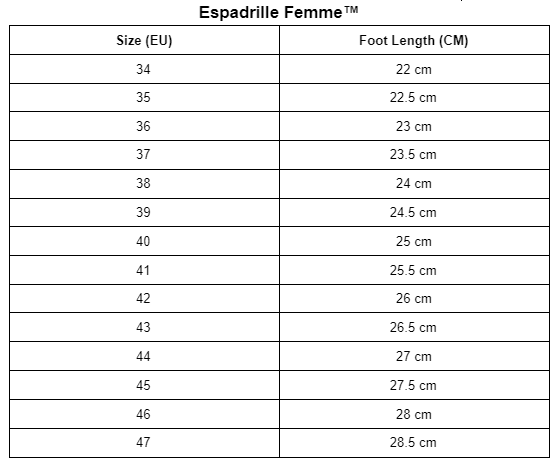 Espadrille Femme™

| Size (EU) | Foot Length (CM) |
|---|---|
| 34 | 22 cm |
| 35 | 22.5 cm |
| 36 | 23 cm |
| 37 | 23.5 cm |
| 38 | 24 cm |
| 39 | 24.5 cm |
| 40 | 25 cm |
| 41 | 25.5 cm |
| 42 | 26 cm |
| 43 | 26.5 cm |
| 44 | 27 cm |
| 45 | 27.5 cm |
| 46 | 28 cm |
| 47 | 28.5 cm |